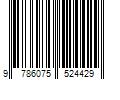 9 786075 524429